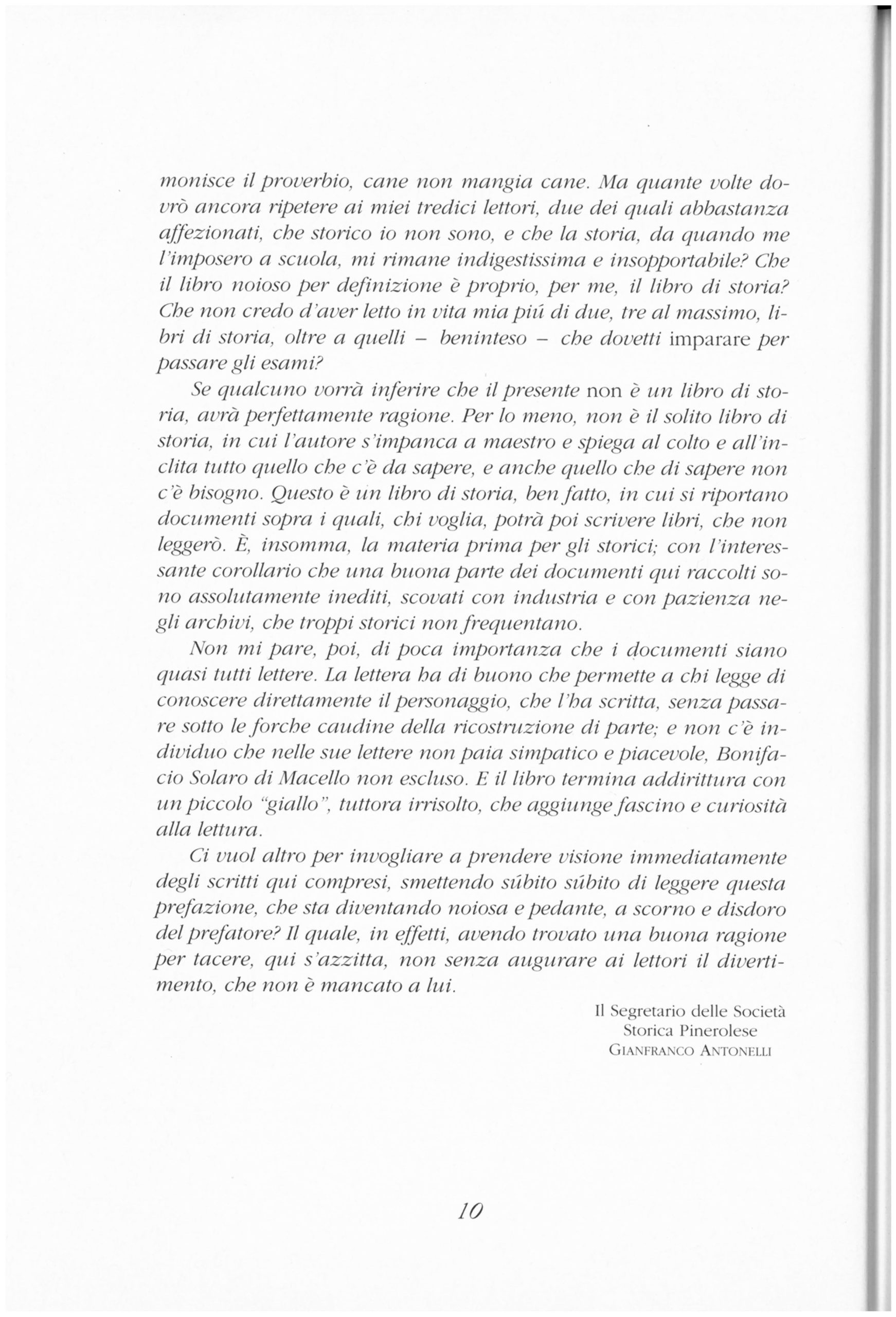 monisce il proverbio, cane non mangia cane. Ma quante volte dovrò ancora ripetere ai miei tredici lettori, due dei quali abbastanza affezionati, che storico io non sono, e che la storia, da quando me l'imposero a scuola, mi rimane indigestissima e insopportabile? Che il libro noioso per definizione è proprio, per me, il libro di storia? Che non credo d'aver letto in vita mia piú di due, tre al massimo, libri di storia, oltre a quelli – beninteso – che dovetti imparare per passare gli esami?

Se qualcuno vorrà inferire che il presente non è un libro di storia, avrà perfettamente ragione. Per lo meno, non è il solito libro di storia, in cui l'autore s'impanca a maestro e spiega al colto e all'inclita tutto quello che c'è da sapere, e anche quello che di sapere non c'è bisogno. Questo è un libro di storia, ben fatto, in cui si riportano documenti sopra i quali, chi voglia, potrà poi scrivere libri, che non leggerò. È, insomma, la materia prima per gli storici; con l'interessante corollario che una buona parte dei documenti qui raccolti sono assolutamente inediti, scovati con industria e con pazienza negli archivi, che troppi storici non frequentano.

Non mi pare, poi, di poca importanza che i documenti siano quasi tutti lettere. La lettera ha di buono che permette a chi legge di conoscere direttamente il personaggio, che l'ha scritta, senza passare sotto le forche caudine della ricostruzione di parte; e non c'è individuo che nelle sue lettere non paia simpatico e piacevole, Bonifacio Solaro di Macello non escluso. E il libro termina addirittura con un piccolo "giallo", tuttora irrisolto, che aggiunge fascino e curiosità alla lettura.

Ci vuol altro per invogliare a prendere visione immediatamente degli scritti qui compresi, smettendo súbito súbito di leggere questa prefazione, che sta diventando noiosa e pedante, a scorno e disdoro del prefatore? Il quale, in effetti, avendo trovato una buona ragione per tacere, qui s'azzitta, non senza augurare ai lettori il divertimento, che non è mancato a lui.

Il Segretario delle Società
Storica Pinerolese
GIANFRANCO ANTONELLI

10